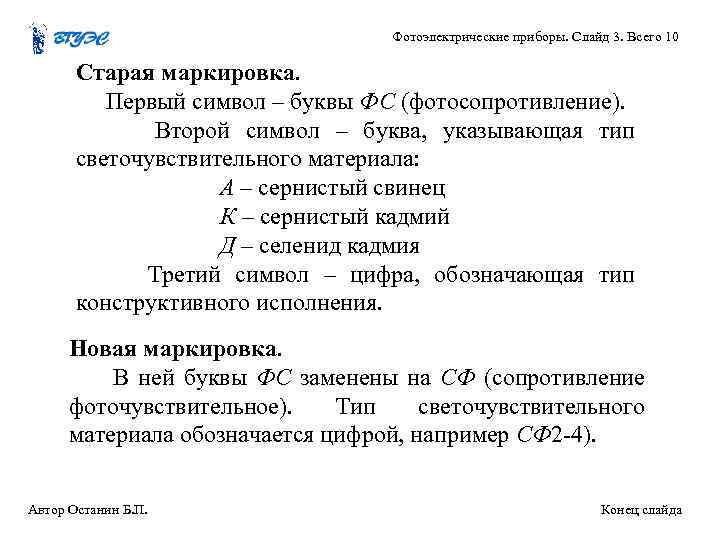 ВГУЭС

Фотоэлектрические приборы. Слайд 3. Всего 10

Старая маркировка.

Первый символ – буквы ФС (фотосопротивление).

Второй символ – буква, указывающая тип светочувствительного материала:

А – сернистый свинец

К – сернистый кадмий

Д – селенид кадмия

Третий символ – цифра, обозначающая тип конструктивного исполнения.

Новая маркировка.

В ней буквы ФС заменены на СФ (сопротивление фоточувствительное). Тип светочувствительного материала обозначается цифрой, например СФ2-4).

Автор Останин Б.П.

Конец слайда